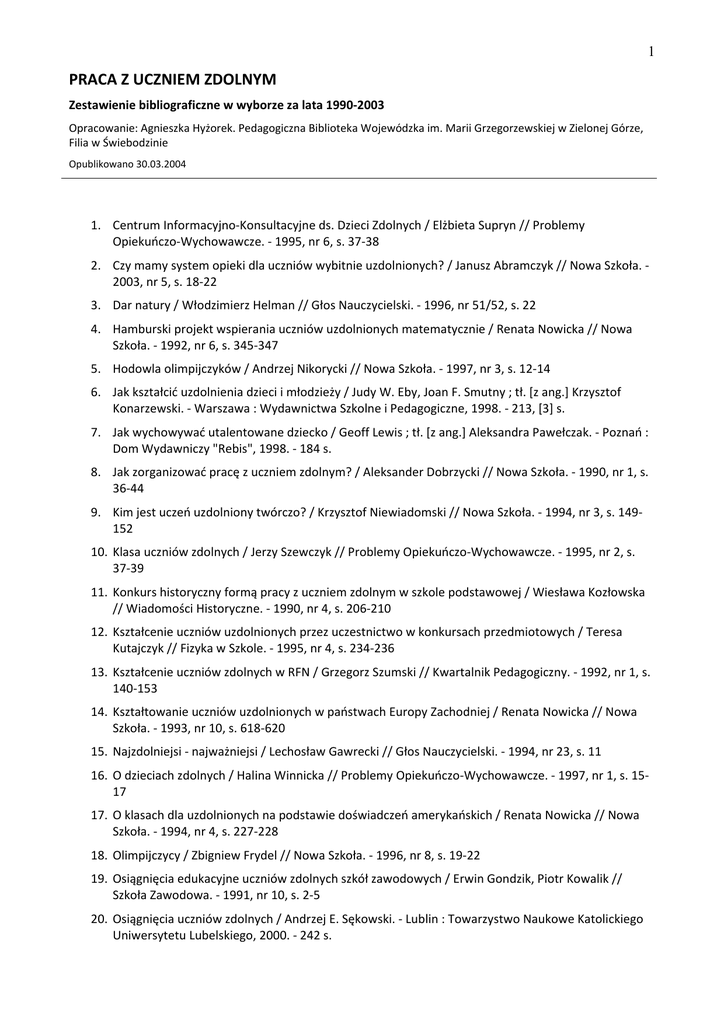 1

PRACA Z UCZNIEM ZDOLNYM

Zestawienie bibliograficzne w wyborze za lata 1990-2003

Opracowanie: Agnieszka Hyżorek. Pedagogiczna Biblioteka Wojewódzka im. Marii Grzegorzewskiej w Zielonej Górze, Filia w Świebodzinie

Opublikowano 30.03.2004

1. Centrum Informacyjno-Konsultacyjne ds. Dzieci Zdolnych / Elżbieta Supryn // Problemy Opiekuńczo-Wychowawcze. - 1995, nr 6, s. 37-38
2. Czy mamy system opieki dla uczniów wybitnie uzdolnionych? / Janusz Abramczyk // Nowa Szkoła. - 2003, nr 5, s. 18-22
3. Dar natury / Włodzimierz Helman // Głos Nauczycielski. - 1996, nr 51/52, s. 22
4. Hamburski projekt wspierania uczniów uzdolnionych matematycznie / Renata Nowicka // Nowa Szkoła. - 1992, nr 6, s. 345-347
5. Hodowla olimpijczyków / Andrzej Nikorycki // Nowa Szkoła. - 1997, nr 3, s. 12-14
6. Jak kształcić uzdolnienia dzieci i młodzieży / Judy W. Eby, Joan F. Smutny ; tł. [z ang.] Krzysztof Konarzewski. - Warszawa : Wydawnictwa Szkolne i Pedagogiczne, 1998. - 213, [3] s.
7. Jak wychowywać utalentowane dziecko / Geoff Lewis ; tł. [z ang.] Aleksandra Pawełczak. - Poznań : Dom Wydawniczy "Rebis", 1998. - 184 s.
8. Jak zorganizować pracę z uczniem zdolnym? / Aleksander Dobrzycki // Nowa Szkoła. - 1990, nr 1, s. 36-44
9. Kim jest uczeń uzdolniony twórczo? / Krzysztof Niewiadomski // Nowa Szkoła. - 1994, nr 3, s. 149-152
10. Klasa uczniów zdolnych / Jerzy Szewczyk // Problemy Opiekuńczo-Wychowawcze. - 1995, nr 2, s. 37-39
11. Konkurs historyczny formą pracy z uczniem zdolnym w szkole podstawowej / Wiesława Kozłowska // Wiadomości Historyczne. - 1990, nr 4, s. 206-210
12. Kształcenie uczniów uzdolnionych przez uczestnictwo w konkursach przedmiotowych / Teresa Kutajczyk // Fizyka w Szkole. - 1995, nr 4, s. 234-236
13. Kształcenie uczniów zdolnych w RFN / Grzegorz Szumski // Kwartalnik Pedagogiczny. - 1992, nr 1, s. 140-153
14. Kształtowanie uczniów uzdolnionych w państwach Europy Zachodniej / Renata Nowicka // Nowa Szkoła. - 1993, nr 10, s. 618-620
15. Najzdolniejsi - najważniejsi / Lechosław Gawrecki // Głos Nauczycielski. - 1994, nr 23, s. 11
16. O dzieciach zdolnych / Halina Winnicka // Problemy Opiekuńczo-Wychowawcze. - 1997, nr 1, s. 15-17
17. O klasach dla uzdolnionych na podstawie doświadczeń amerykańskich / Renata Nowicka // Nowa Szkoła. - 1994, nr 4, s. 227-228
18. Olimpijczycy / Zbigniew Frydel // Nowa Szkoła. - 1996, nr 8, s. 19-22
19. Osiągnięcia edukacyjne uczniów zdolnych szkół zawodowych / Erwin Gondzik, Piotr Kowalik // Szkoła Zawodowa. - 1991, nr 10, s. 2-5
20. Osiągnięcia uczniów zdolnych / Andrzej E. Sękowski. - Lublin : Towarzystwo Naukowe Katolickiego Uniwersytetu Lubelskiego, 2000. - 242 s.